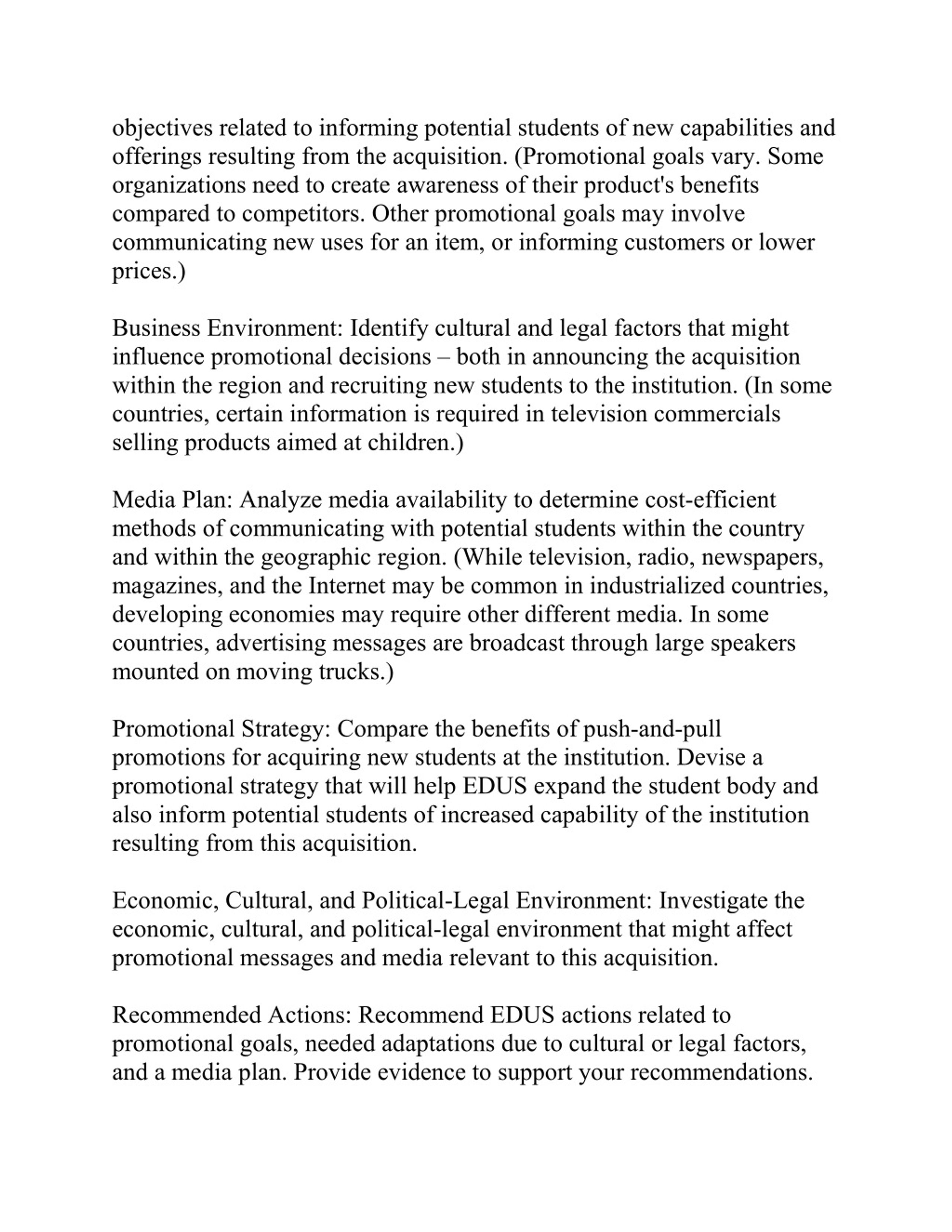 objectives related to informing potential students of new capabilities and offerings resulting from the acquisition. (Promotional goals vary. Some organizations need to create awareness of their product's benefits compared to competitors. Other promotional goals may involve communicating new uses for an item, or informing customers or lower prices.)

Business Environment: Identify cultural and legal factors that might influence promotional decisions – both in announcing the acquisition within the region and recruiting new students to the institution. (In some countries, certain information is required in television commercials selling products aimed at children.)

Media Plan: Analyze media availability to determine cost-efficient methods of communicating with potential students within the country and within the geographic region. (While television, radio, newspapers, magazines, and the Internet may be common in industrialized countries, developing economies may require other different media. In some countries, advertising messages are broadcast through large speakers mounted on moving trucks.)

Promotional Strategy: Compare the benefits of push-and-pull promotions for acquiring new students at the institution. Devise a promotional strategy that will help EDUS expand the student body and also inform potential students of increased capability of the institution resulting from this acquisition.

Economic, Cultural, and Political-Legal Environment: Investigate the economic, cultural, and political-legal environment that might affect promotional messages and media relevant to this acquisition.

Recommended Actions: Recommend EDUS actions related to promotional goals, needed adaptations due to cultural or legal factors, and a media plan. Provide evidence to support your recommendations.